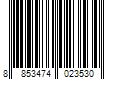 8 853474 023530